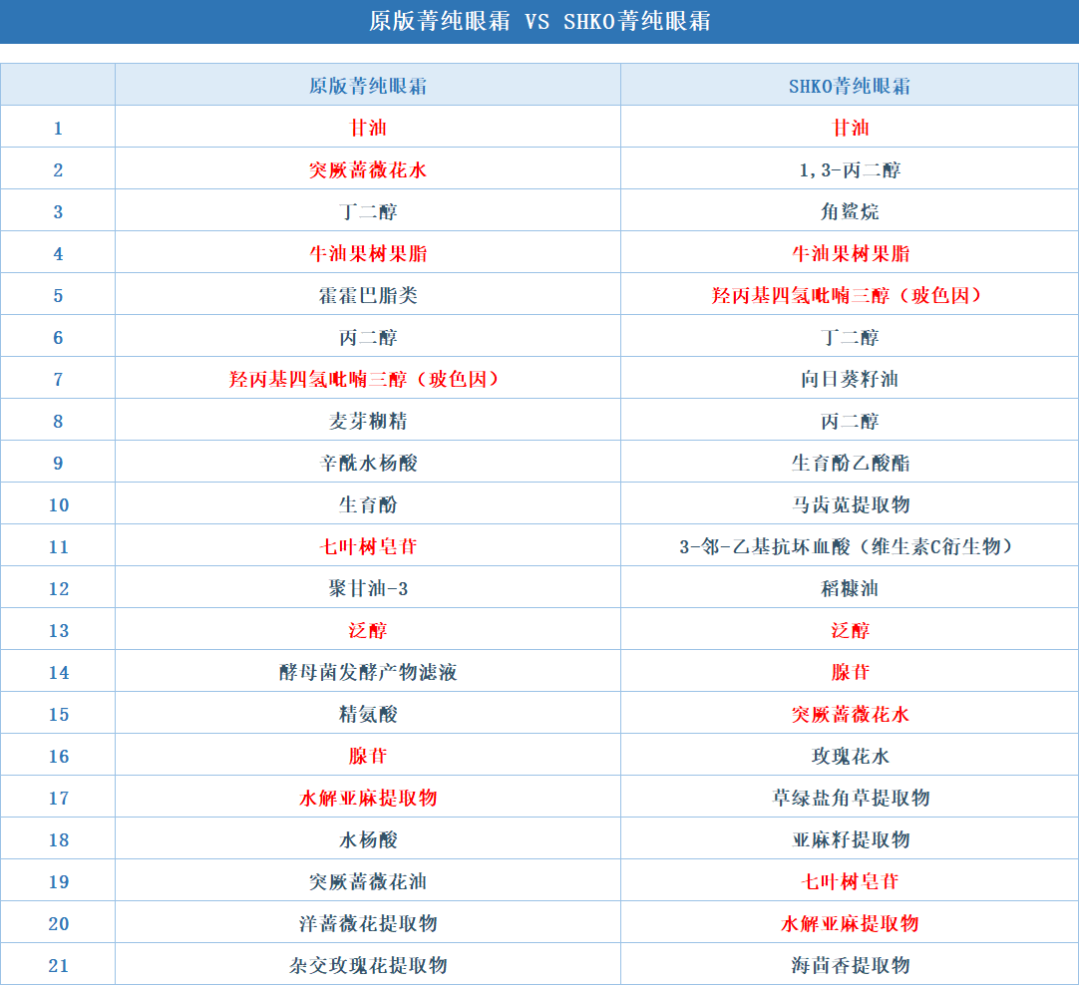 原版菁纯眼霜 VS SHKO菁纯眼霜

|  | 原版菁纯眼霜 | SHKO菁纯眼霜 |
|---|---|---|
| 1 | 甘油 | 甘油 |
| 2 | 突厥蔷薇花水 | 1,3-丙二醇 |
| 3 | 丁二醇 | 角鲨烷 |
| 4 | 牛油果树果脂 | 牛油果树果脂 |
| 5 | 霍霍巴脂类 | 羟丙基四氢吡喃三醇（玻色因） |
| 6 | 丙二醇 | 丁二醇 |
| 7 | 羟丙基四氢吡喃三醇（玻色因） | 向日葵籽油 |
| 8 | 麦芽糊精 | 丙二醇 |
| 9 | 辛酰水杨酸 | 生育酚乙酸酯 |
| 10 | 生育酚 | 马齿苋提取物 |
| 11 | 七叶树皂苷 | 3-邻-乙基抗坏血酸（维生素C衍生物） |
| 12 | 聚甘油-3 | 稻糠油 |
| 13 | 泛醇 | 泛醇 |
| 14 | 酵母菌发酵产物滤液 | 腺苷 |
| 15 | 精氨酸 | 突厥蔷薇花水 |
| 16 | 腺苷 | 玫瑰花水 |
| 17 | 水解亚麻提取物 | 草绿盐角草提取物 |
| 18 | 水杨酸 | 亚麻籽提取物 |
| 19 | 突厥蔷薇花油 | 七叶树皂苷 |
| 20 | 洋蔷薇花提取物 | 水解亚麻提取物 |
| 21 | 杂交玫瑰花提取物 | 海茴香提取物 |